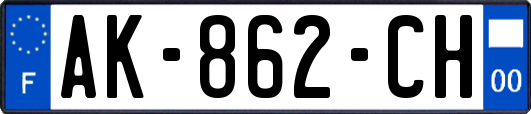 F
AK-862-CH
00